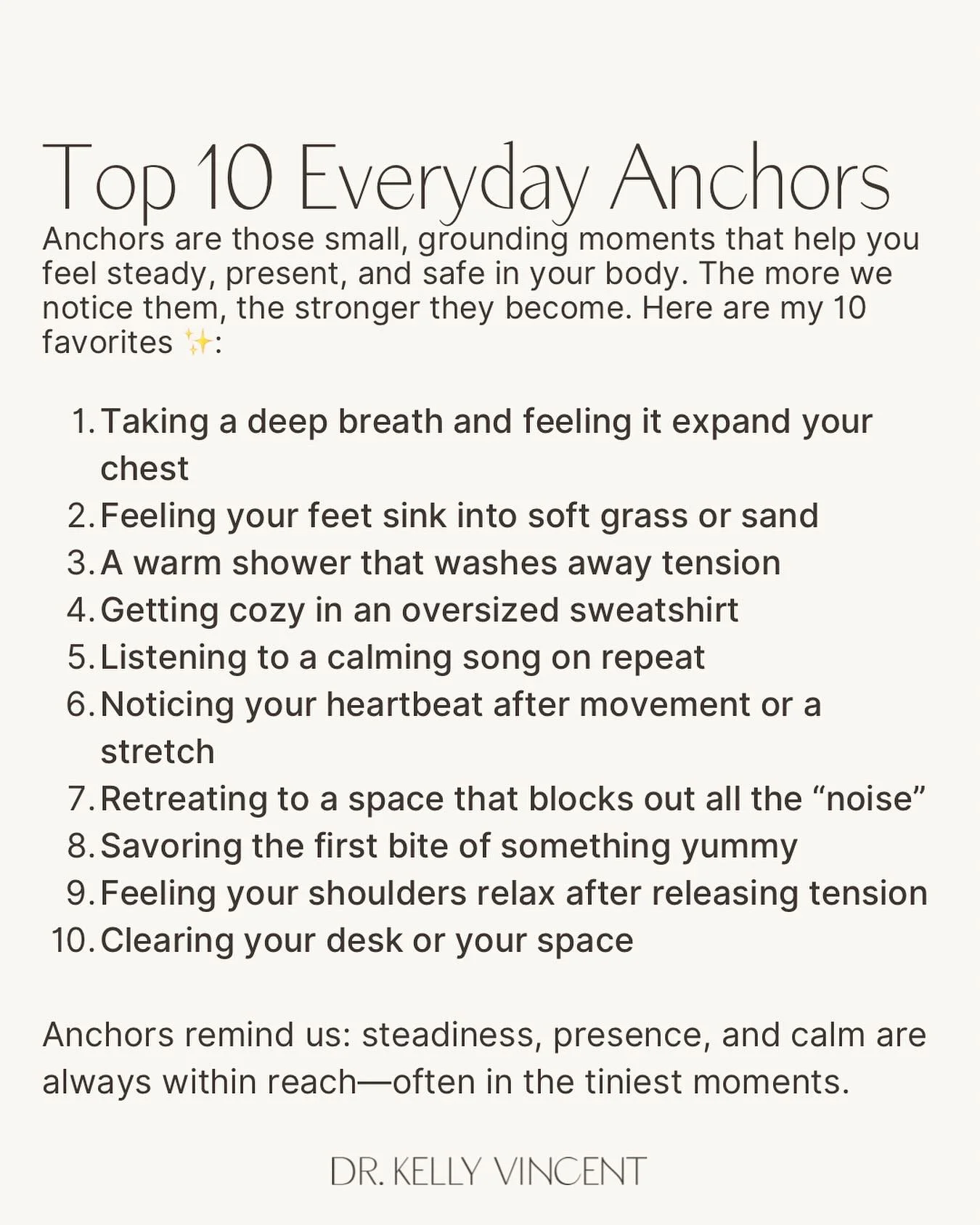 Top 10 Everyday Anchors

Anchors are those small, grounding moments that help you feel steady, present, and safe in your body. The more we notice them, the stronger they become. Here are my 10 favorites ✨:

1. Taking a deep breath and feeling it expand your chest
2. Feeling your feet sink into soft grass or sand
3. A warm shower that washes away tension
4. Getting cozy in an oversized sweatshirt
5. Listening to a calming song on repeat
6. Noticing your heartbeat after movement or a stretch
7. Retreating to a space that blocks out all the “noise”
8. Savoring the first bite of something yummy
9. Feeling your shoulders relax after releasing tension
10. Clearing your desk or your space

Anchors remind us: steadiness, presence, and calm are always within reach—often in the tiniest moments.

DR. KELLY VINCENT